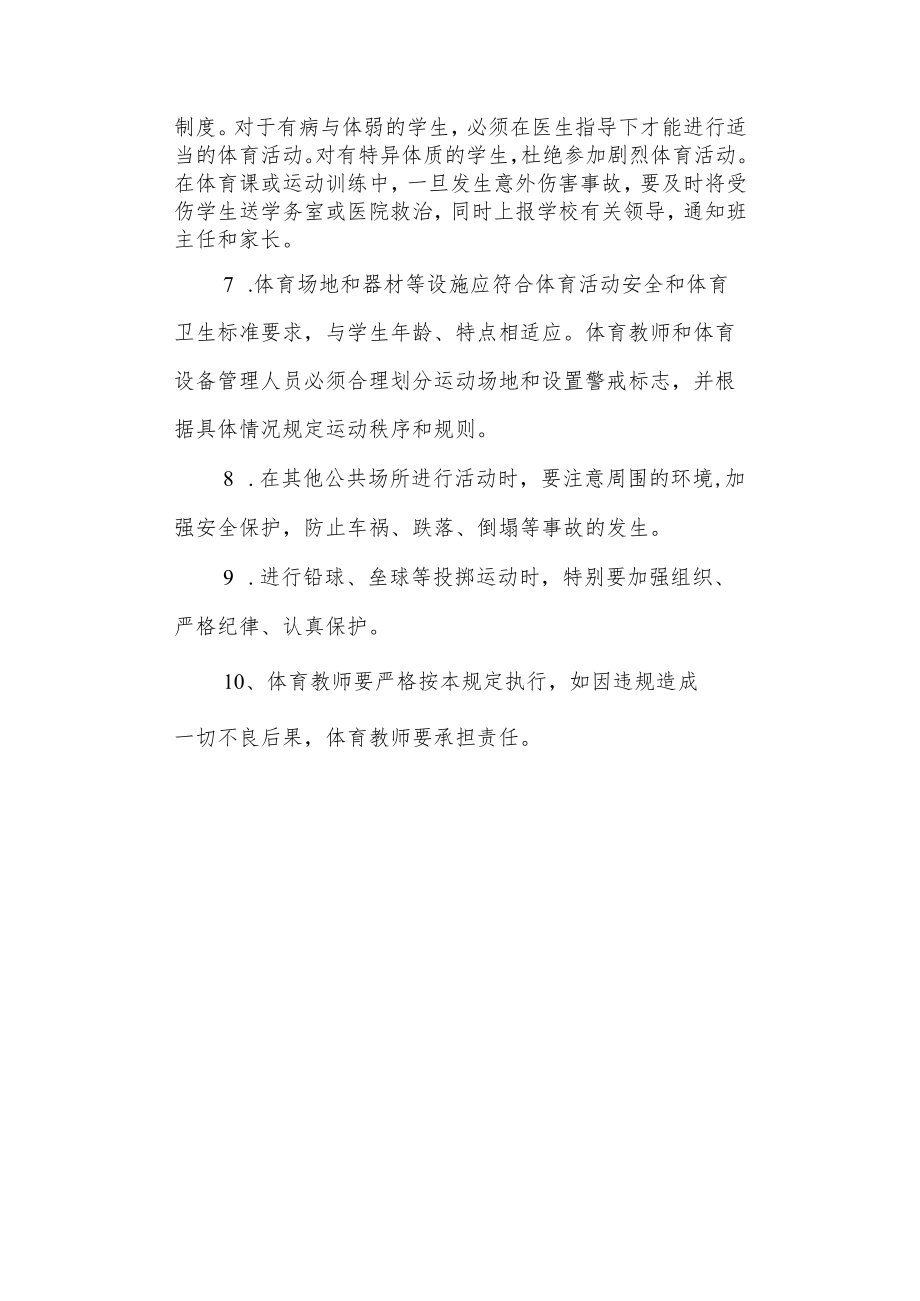 制度。对于有病与体弱的学生，必须在医生指导下才能进行适当的体育活动。对有特异体质的学生，杜绝参加剧烈体育活动。在体育课或运动训练中，一旦发生意外伤害事故，要及时将受伤学生送学务室或医院救治，同时上报学校有关领导，通知班主任和家长。

7 .体育场地和器材等设施应符合体育活动安全和体育卫生标准要求，与学生年龄、特点相适应。体育教师和体育设备管理人员必须合理划分运动场地和设置警戒标志，并根据具体情况规定运动秩序和规则。

8 .在其他公共场所进行活动时，要注意周围的环境，加强安全保护，防止车祸、跌落、倒塌等事故的发生。

9 .进行铅球、垒球等投掷运动时，特别要加强组织、严格纪律、认真保护。

10、体育教师要严格按本规定执行，如因违规造成一切不良后果，体育教师要承担责任。